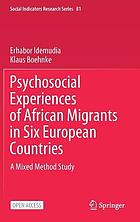 Social Indicators Research Series 81

Erhabor Idemudia
Klaus Boehnke

Psychosocial Experiences of African Migrants in Six European Countries

A Mixed Method Study

OPEN ACCESS

Springer